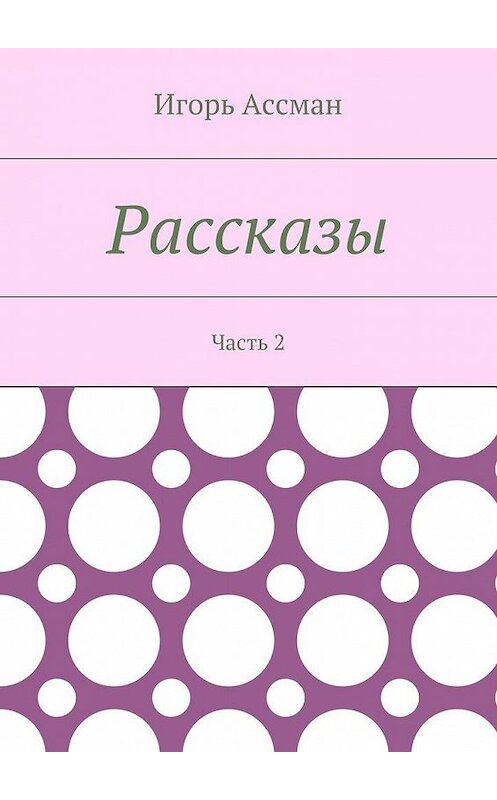 Игорь Ассман

Рассказы

Часть 2